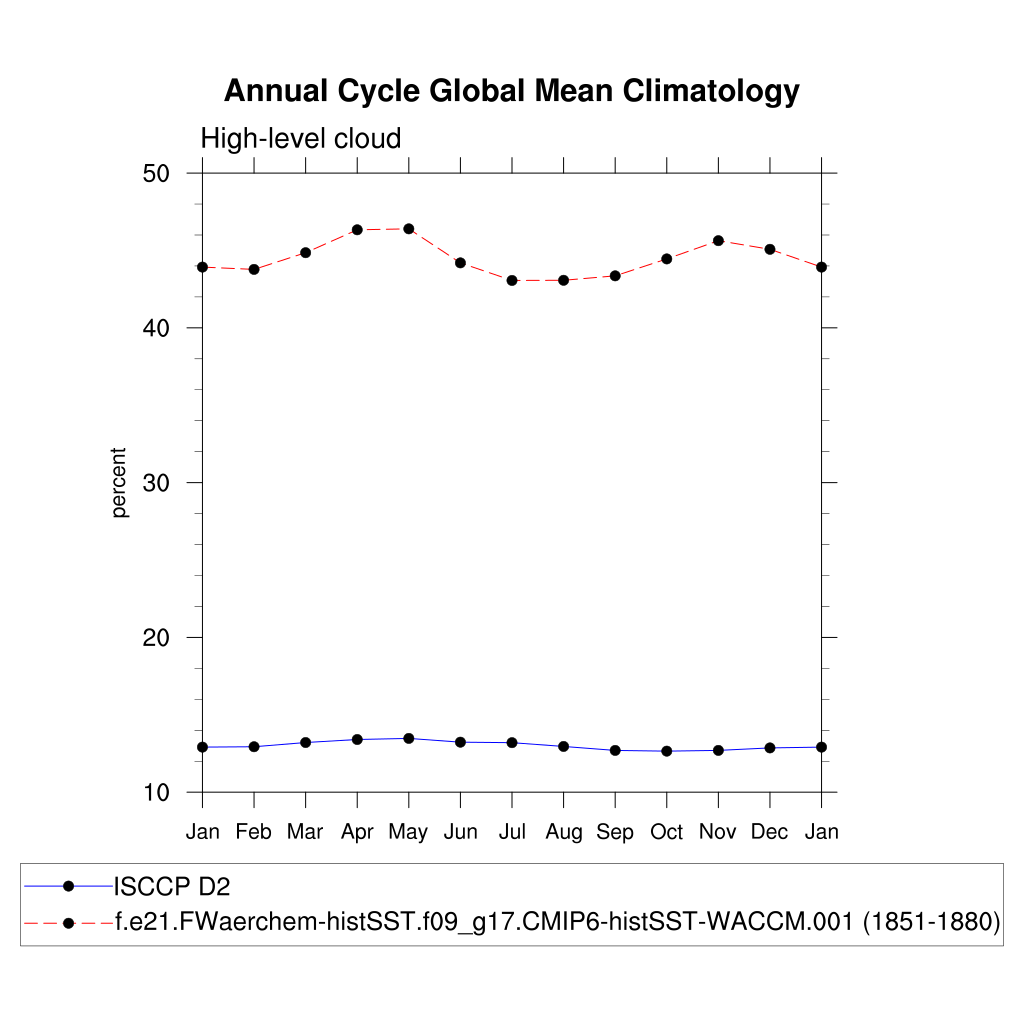 Annual Cycle Global Mean Climatology

High-level cloud

50
40
30
20
10

percent

Jan Feb Mar Apr May Jun Jul Aug Sep Oct Nov Dec Jan

ISCCP D2
f.e21.FWaerchem-histSST.f09_g17.CMIP6-histSST-WACCM.001 (1851-1880)